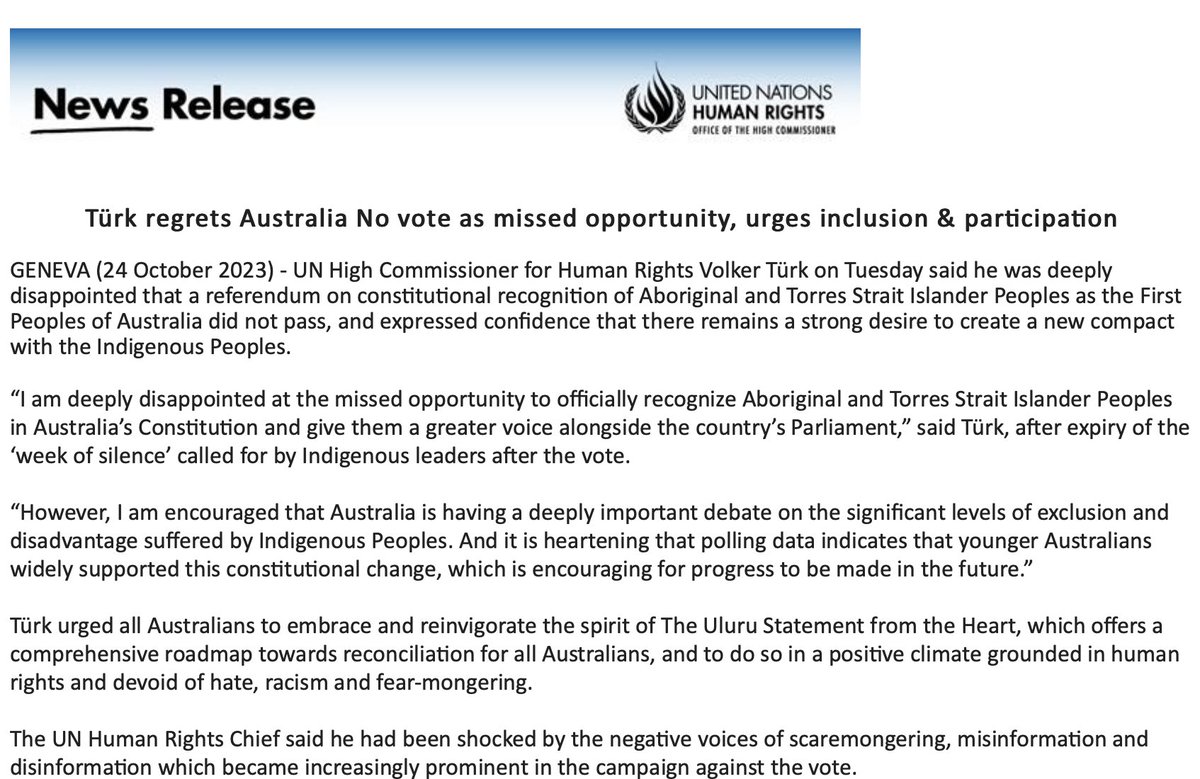 News Release

UNITED NATIONS
HUMAN RIGHTS
OFFICE OF THE HIGH COMMISSIONER

Türk regrets Australia No vote as missed opportunity, urges inclusion & participation

GENEVA (24 October 2023) - UN High Commissioner for Human Rights Volker Türk on Tuesday said he was deeply disappointed that a referendum on constitutional recognition of Aboriginal and Torres Strait Islander Peoples as the First Peoples of Australia did not pass, and expressed confidence that there remains a strong desire to create a new compact with the Indigenous Peoples.

“I am deeply disappointed at the missed opportunity to officially recognize Aboriginal and Torres Strait Islander Peoples in Australia’s Constitution and give them a greater voice alongside the country’s Parliament,” said Türk, after expiry of the ‘week of silence’ called for by Indigenous leaders after the vote.

“However, I am encouraged that Australia is having a deeply important debate on the significant levels of exclusion and disadvantage suffered by Indigenous Peoples. And it is heartening that polling data indicates that younger Australians widely supported this constitutional change, which is encouraging for progress to be made in the future.”

Türk urged all Australians to embrace and reinvigorate the spirit of The Uluru Statement from the Heart, which offers a comprehensive roadmap towards reconciliation for all Australians, and to do so in a positive climate grounded in human rights and devoid of hate, racism and fear-mongering.

The UN Human Rights Chief said he had been shocked by the negative voices of scaremongering, misinformation and disinformation which became increasingly prominent in the campaign against the vote.